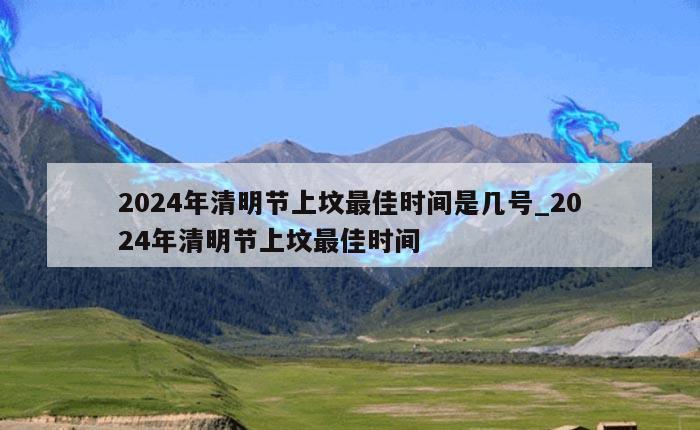 2024年清明节上坟最佳时间是几号_2024年清明节上坟最佳时间